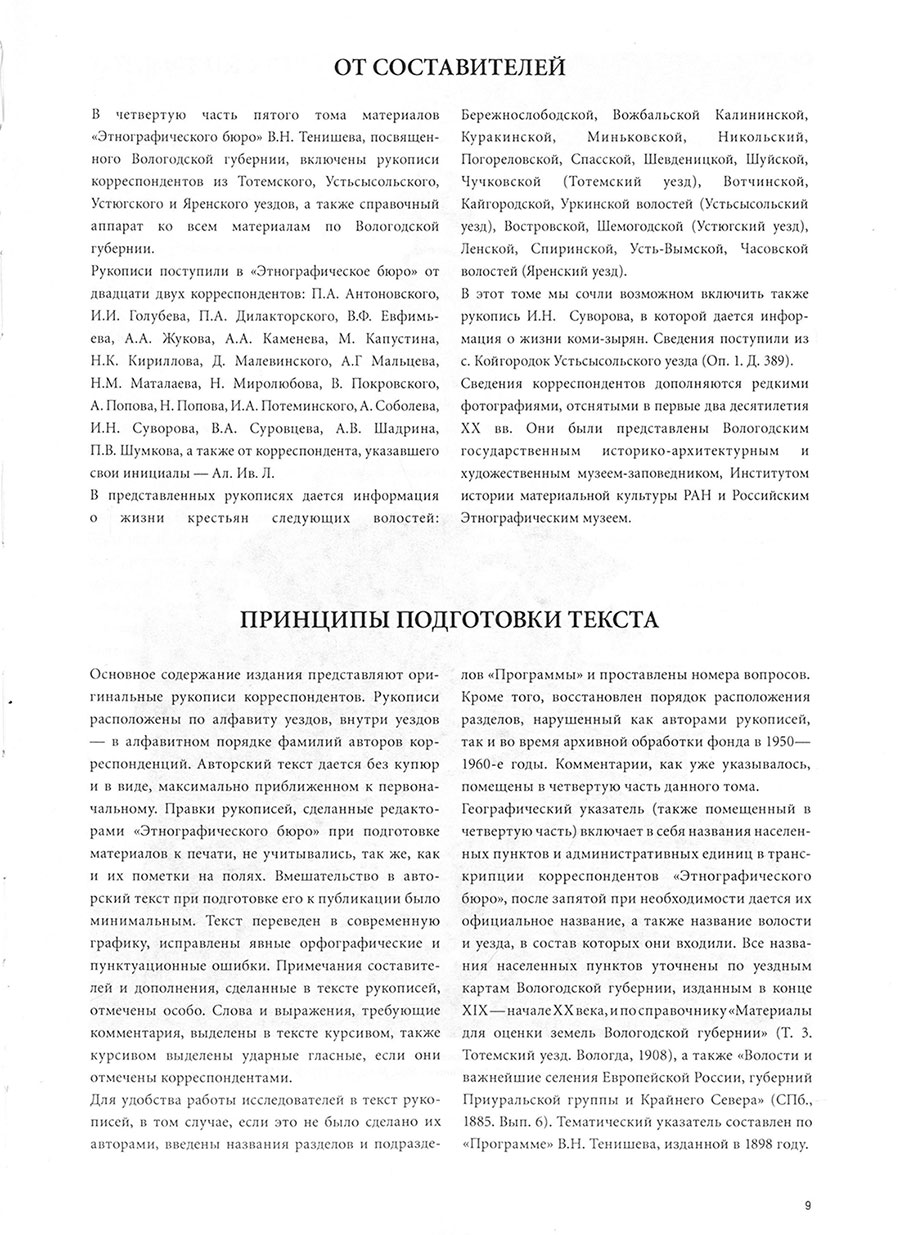 ОТ СОСТАВИТЕЛЕЙ

В четвертую часть пятого тома материалов «Этнографического бюро» В.Н. Тенишева, посвященного Вологодской губернии, включены рукописи корреспондентов из Тотемского, Устьсысольского, Устюгского и Яренского уездов, а также справочный аппарат ко всем материалам по Вологодской губернии.

Рукописи поступили в «Этнографическое бюро» от двадцати двух корреспондентов: П.А. Антоновского, И.И. Голубева, П.А. Дилакторского, В.Ф. Евфимьева, А.А. Жукова, А.А. Каменева, М. Капустина, Н.К. Кириллова, Д. Малевинского, А.Г Мальцева, Н.М. Маталаева, Н. Миролюбова, В. Покровского, А. Попова, Н. Попова, И.А. Потеминского, А. Соболева, И.Н. Суворова, В.А. Суровцева, А.В. Шадрина, П.В. Шумкова, а также от корреспондента, указавшего свои инициалы — Ал. Ив. Л.

В представленных рукописях дается информация о жизни крестьян следующих волостей: Бережнослободской, Вожбальской Калининской, Куракинской, Миньковской, Никольский, Погореловской, Спасской, Шевденицкой, Шуйской, Чучковской (Тотемский уезд), Вотчинской, Кайгородской, Уркинской волостей (Устьсысольский уезд), Востровской, Шемогодской (Устюгский уезд), Ленской, Спиринской, Усть-Вымской, Часовской волостей (Яренский уезд).

В этот томе мы сочли возможном включить также рукопись И.Н. Суворова, в которой дается информация о жизни коми-зырян. Сведения поступили из с. Койгородок Устьсысольского уезда (Оп. 1. Д. 389).

Сведения корреспондентов дополняются редкими фотографиями, отснятыми в первые два десятилетия XX вв. Они были представлены Вологодским государственным историко-архитектурным и художественным музеем-заповедником, Институтом истории материальной культуры РАН и Российским Этнографическим музеем.

ПРИНЦИПЫ ПОДГОТОВКИ ТЕКСТА

Основное содержание издания представляют оригинальные рукописи корреспондентов. Рукописи расположены по алфавиту уездов, внутри уездов — в алфавитном порядке фамилий авторов корреспонденций. Авторский текст дается без купюр и в виде, максимально приближенном к первоначальному. Правки рукописей, сделанные редакторами «Этнографического бюро» при подготовке материалов к печати, не учитывались, так же, как и их пометки на полях. Вмешательство в авторский текст при подготовке его к публикации было минимальным. Текст переведен в современную графику, исправлены явные орфографические и пунктуационные ошибки. Примечания составителей и дополнения, сделанные в тексте рукописей, отмечены особо. Слова и выражения, требующие комментария, выделены в тексте курсивом, также курсивом выделены ударные гласные, если они отмечены корреспондентами.

Для удобства работы исследователей в текст рукописей, в том случае, если это не было сделано их авторами, введены названия разделов и подразделов «Программы» и проставлены номера вопросов. Кроме того, восстановлен порядок расположения разделов, нарушенный как авторами рукописей, так и во время архивной обработки фонда в 1950—1960-е годы. Комментарии, как уже указывалось, помещены в четвертую часть данного тома.

Географический указатель (также помещенный в четвертую часть) включает в себя названия населенных пунктов и административных единиц в транскрипции корреспондентов «Этнографического бюро», после запятой при необходимости дается их официальное название, а также название волости и уезда, в состав которых они входили. Все названия населенных пунктов уточнены по уездным картам Вологодской губернии, изданным в конце XIX — начале XX века, и по справочнику «Материалы для оценки земель Вологодской губернии» (Т. 3. Тотемский уезд. Вологда, 1908), а также «Волости и важнейшие селения Европейской России, губерний Приуральской группы и Крайнего Севера» (СПб., 1885. Вып. 6). Тематический указатель составлен по «Программе» В.Н. Тенишева, изданной в 1898 году.

9